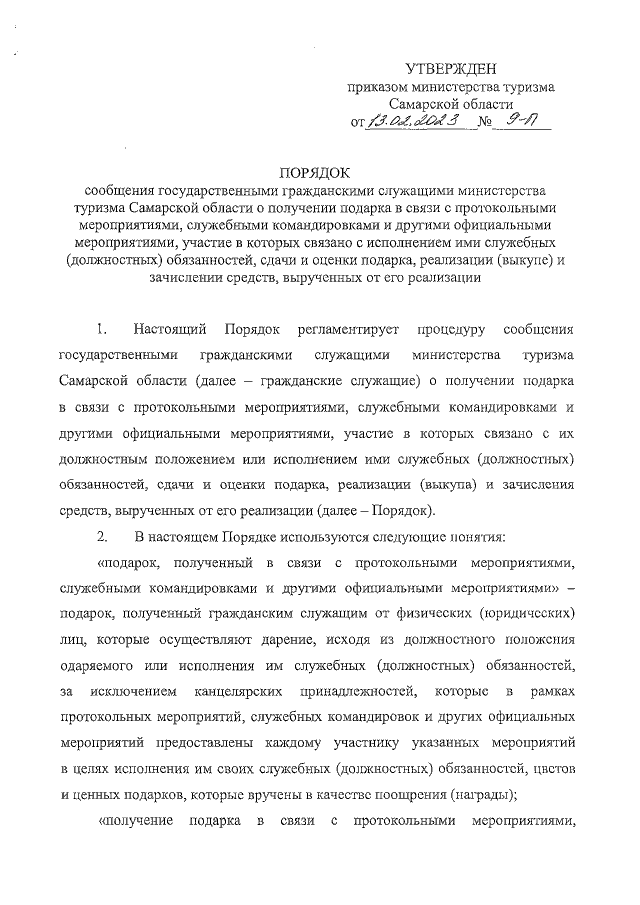 УТВЕРЖДЕН
приказом министерства туризма
Самарской области
от 13.02.2023 № 9-П

ПОРЯДОК
сообщения государственными гражданскими служащими министерства туризма Самарской области о получении подарка в связи с протокольными мероприятиями, служебными командировками и другими официальными мероприятиями, участие в которых связано с исполнением ими служебных (должностных) обязанностей, сдачи и оценки подарка, реализации (выкупе) и зачислении средств, вырученных от его реализации

1. Настоящий Порядок регламентирует процедуру сообщения государственными гражданскими служащими министерства туризма Самарской области (далее – гражданские служащие) о получении подарка в связи с протокольными мероприятиями, служебными командировками и другими официальными мероприятиями, участие в которых связано с их должностным положением или исполнением ими служебных (должностных) обязанностей, сдачи и оценки подарка, реализации (выкупа) и зачисления средств, вырученных от его реализации (далее – Порядок).

2. В настоящем Порядке используются следующие понятия:

«подарок, полученный в связи с протокольными мероприятиями, служебными командировками и другими официальными мероприятиями» – подарок, полученный гражданским служащим от физических (юридических) лиц, которые осуществляют дарение, исходя из должностного положения одаряемого или исполнения им служебных (должностных) обязанностей, за исключением канцелярских принадлежностей, которые в рамках протокольных мероприятий, служебных командировок и других официальных мероприятий предоставлены каждому участнику указанных мероприятий в целях исполнения им своих служебных (должностных) обязанностей, цветов и ценных подарков, которые вручены в качестве поощрения (награды);

«получение подарка в связи с протокольными мероприятиями,